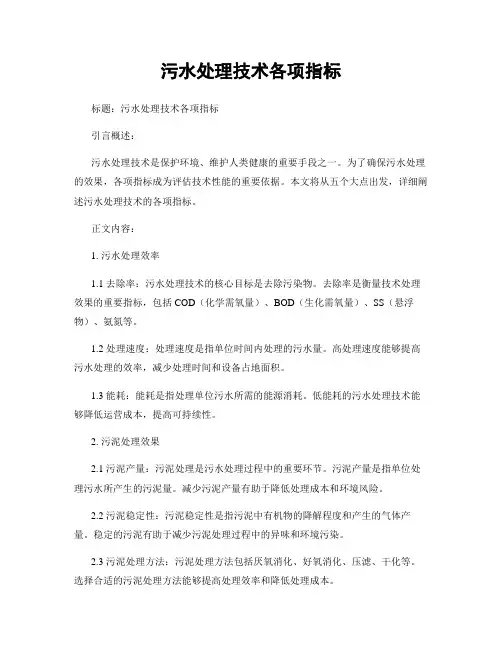 污水处理技术各项指标

标题：污水处理技术各项指标

引言概述：

污水处理技术是保护环境、维护人类健康的重要手段之一。为了确保污水处理的效果，各项指标成为评估技术性能的重要依据。本文将从五个大点出发，详细阐述污水处理技术的各项指标。

正文内容：

1. 污水处理效率

1.1 去除率：污水处理技术的核心目标是去除污染物。去除率是衡量技术处理效果的重要指标，包括 COD（化学需氧量）、BOD（生化需氧量）、SS（悬浮物）、氨氮等。

1.2 处理速度：处理速度是指单位时间内处理的污水量。高处理速度能够提高污水处理的效率，减少处理时间和设备占地面积。

1.3 能耗：能耗是指处理单位污水所需的能源消耗。低能耗的污水处理技术能够降低运营成本，提高可持续性。

2. 污泥处理效果

2.1 污泥产量：污泥处理是污水处理过程中的重要环节。污泥产量是指单位处理污水所产生的污泥量。减少污泥产量有助于降低处理成本和环境风险。

2.2 污泥稳定性：污泥稳定性是指污泥中有机物的降解程度和产生的气体产量。稳定的污泥有助于减少污泥处理过程中的异味和环境污染。

2.3 污泥处理方法：污泥处理方法包括厌氧消化、好氧消化、压滤、干化等。选择合适的污泥处理方法能够提高处理效率和降低处理成本。